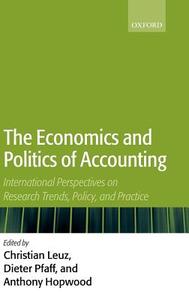 OXFORD

The Economics and Politics of Accounting

International Perspectives on Research Trends, Policy, and Practice

Edited by
Christian Leuz, Dieter Pfaff, and Anthony Hopwood